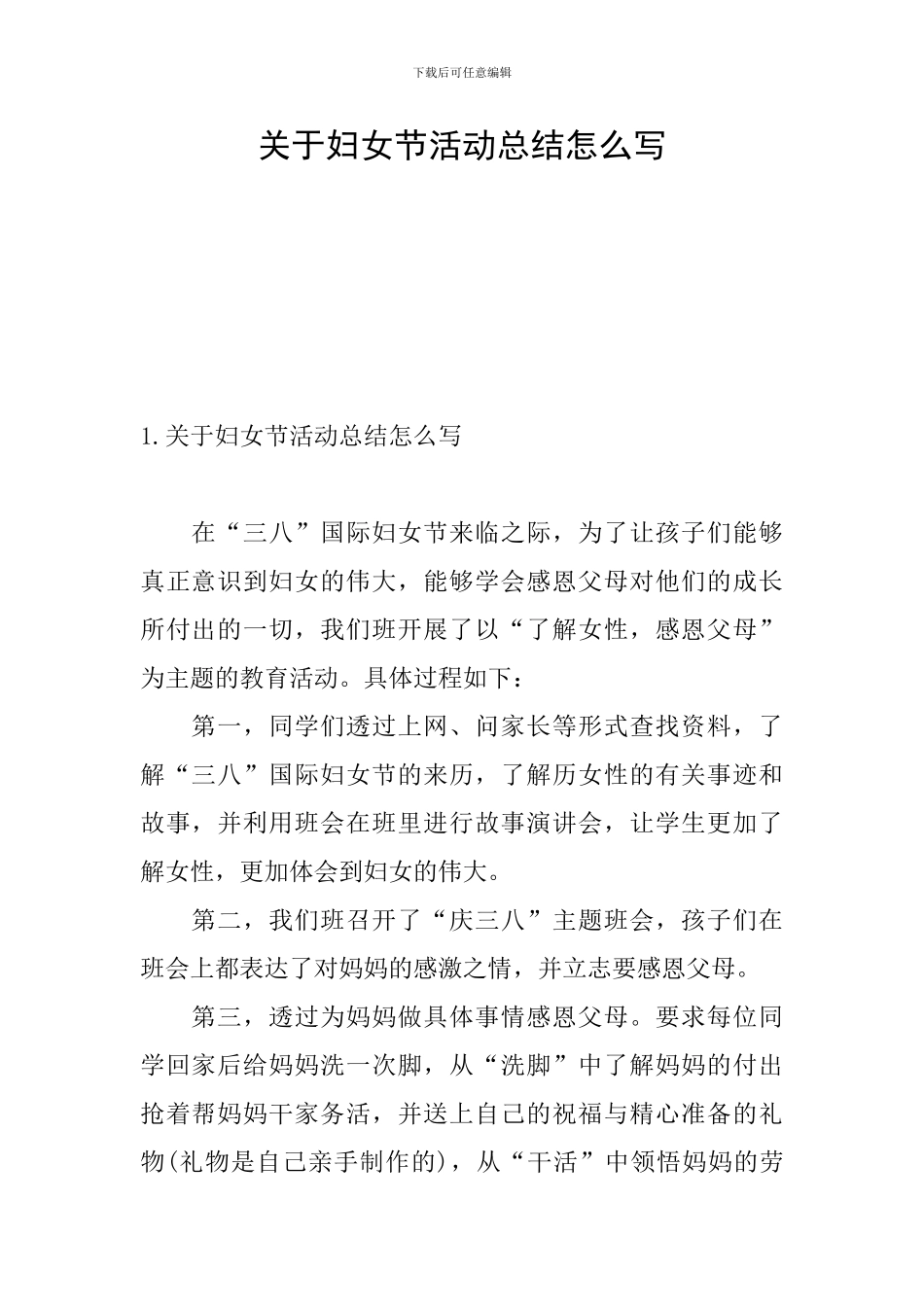 下载后可任意编辑

关于妇女节活动总结怎么写

1.关于妇女节活动总结怎么写

在“三八”国际妇女节来临之际，为了让孩子们能够真正意识到妇女的伟大，能够学会感恩父母对他们的成长所付出的一切，我们班开展了以“了解女性，感恩父母”为主题的教育活动。具体过程如下：

第一，同学们透过上网、问家长等形式查找资料，了解“三八”国际妇女节的来历，了解历女性的有关事迹和故事，并利用班会在班里进行故事演讲会，让学生更加了解女性，更加体会到妇女的伟大。

第二，我们班召开了“庆三八”主题班会，孩子们在班会上都表达了对妈妈的感激之情，并立志要感恩父母。

第三，透过为妈妈做具体事情感恩父母。要求每位同学回家后给妈妈洗一次脚，从“洗脚”中了解妈妈的付出抢着帮妈妈干家务活，并送上自己的祝福与精心准备的礼物(礼物是自己亲手制作的)，从“干活”中领悟妈妈的劳